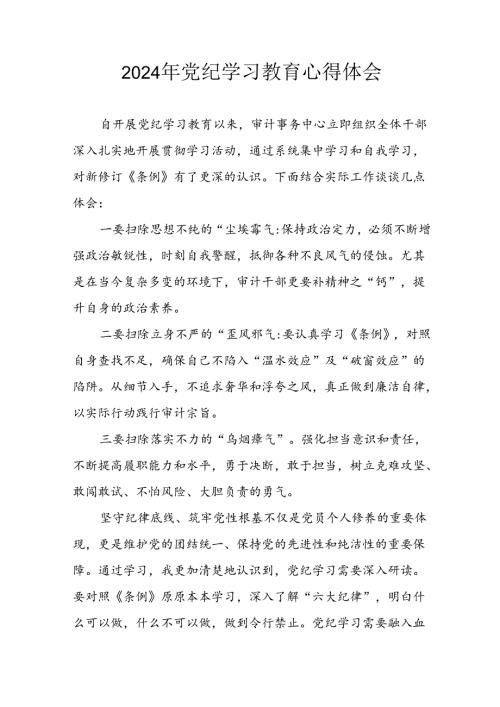 2024年党纪学习教育心得体会

自开展党纪学习教育以来，审计事务中心立即组织全体干部深入扎实地开展贯彻学习活动，通过系统集中学习和自我学习，对新修订《条例》有了更深的认识。下面结合实际工作谈谈几点体会：

一要扫除思想不纯的“尘埃霉气:保持政治定力，必须不断增强政治敏锐性，时刻自我警醒，抵御各种不良风气的侵蚀。尤其是在当今复杂多变的环境下，审计干部更要补精神之“钙”，提升自身的政治素养。

二要扫除立身不严的“歪风邪气:要认真学习《条例》，对照自身查找不足，确保自己不陷入“温水效应”及“破窗效应”的陷阱。从细节入手，不追求奢华和浮夸之风，真正做到廉洁自律，以实际行动践行审计宗旨。

三要扫除落实不力的“乌烟瘴气”。强化担当意识和责任，不断提高履职能力和水平，勇于决断，敢于担当，树立克难攻坚、敢闯敢试、不怕风险、大胆负责的勇气。

坚守纪律底线、筑牢党性根基不仅是党员个人修养的重要体现，更是维护党的团结统一、保持党的先进性和纯洁性的重要保障。通过学习，我更加清楚地认识到，党纪学习需要深入研读。要对照《条例》原原本本学习，深入了解“六大纪律”，明白什么可以做，什么不可以做，做到令行禁止。党纪学习需要融入血